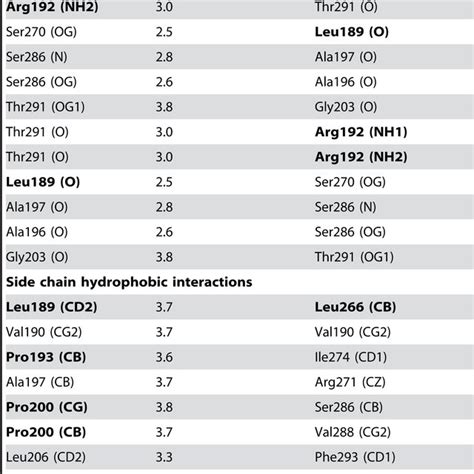 | | | |
|---|---|---|
| Arg192 (NH2) | 3.0 | Thr291 (O) |
| Ser270 (OG) | 2.5 | Leu189 (O) |
| Ser286 (N) | 2.8 | Ala197 (O) |
| Ser286 (OG) | 2.6 | Ala196 (O) |
| Thr291 (OG1) | 3.8 | Gly203 (O) |
| Thr291 (O) | 3.0 | Arg192 (NH1) |
| Thr291 (O) | 3.0 | Arg192 (NH2) |
| Leu189 (O) | 2.5 | Ser270 (OG) |
| Ala197 (O) | 2.8 | Ser286 (N) |
| Ala196 (O) | 2.6 | Ser286 (OG) |
| Gly203 (O) | 3.8 | Thr291 (OG1) |
| Side chain hydrophobic interactions | | |
| Leu189 (CD2) | 3.7 | Leu266 (CB) |
| Val190 (CG2) | 3.7 | Val190 (CG2) |
| Pro193 (CB) | 3.6 | Ile274 (CD1) |
| Ala197 (CB) | 3.7 | Arg271 (CZ) |
| Pro200 (CG) | 3.8 | Ser286 (CB) |
| Pro200 (CB) | 3.7 | Val288 (CG2) |
| Leu206 (CD2) | 3.3 | Phe293 (CD1) |